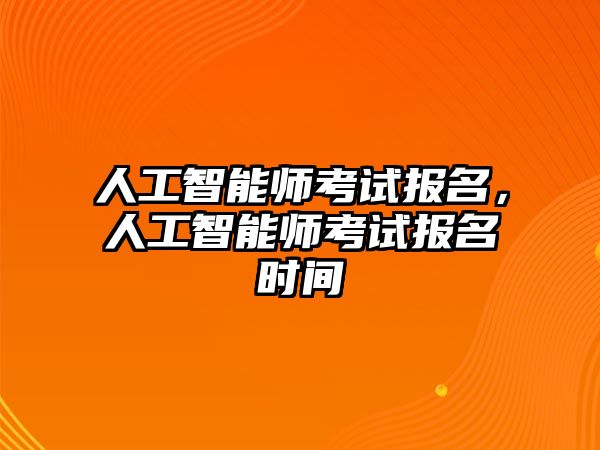 人工智能师考试报名，人工智能师考试报名时间